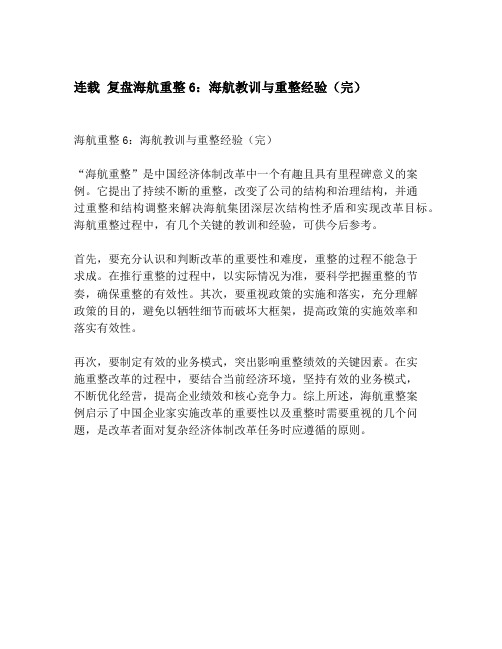 连载 复盘海航重整 6：海航教训与重整经验（完）

海航重整 6：海航教训与重整经验（完）

“海航重整”是中国经济体制改革中一个有趣且具有里程碑意义的案例。它提出了持续不断的重整，改变了公司的结构和治理结构，并通过重整和结构调整来解决海航集团深层次结构性矛盾和实现改革目标。海航重整过程中，有几个关键的教训和经验，可供今后参考。

首先，要充分认识和判断改革的重要性和难度，重整的过程不能急于求成。在推行重整的过程中，以实际情况为准，要科学把握重整的节奏，确保重整的有效性。其次，要重视政策的实施和落实，充分理解政策的目的，避免以牺牲细节而破坏大框架，提高政策的实施效率和落实有效性。

再次，要制定有效的业务模式，突出影响重整绩效的关键因素。在实施重整改革的过程中，要结合当前经济环境，坚持有效的业务模式，不断优化经营，提高企业绩效和核心竞争力。综上所述，海航重整案例启示了中国企业家实施改革的重要性以及重整时需要重视的几个问题，是改革者面对复杂经济体制改革任务时应遵循的原则。